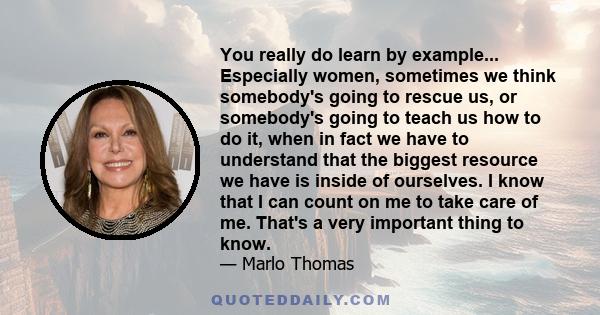 You really do learn by example... Especially women, sometimes we think somebody's going to rescue us, or somebody's going to teach us how to do it, when in fact we have to understand that the biggest resource we have is inside of ourselves. I know that I can count on me to take care of me. That's a very important thing to know.
— Marlo Thomas

QUOTEDDAILY.COM